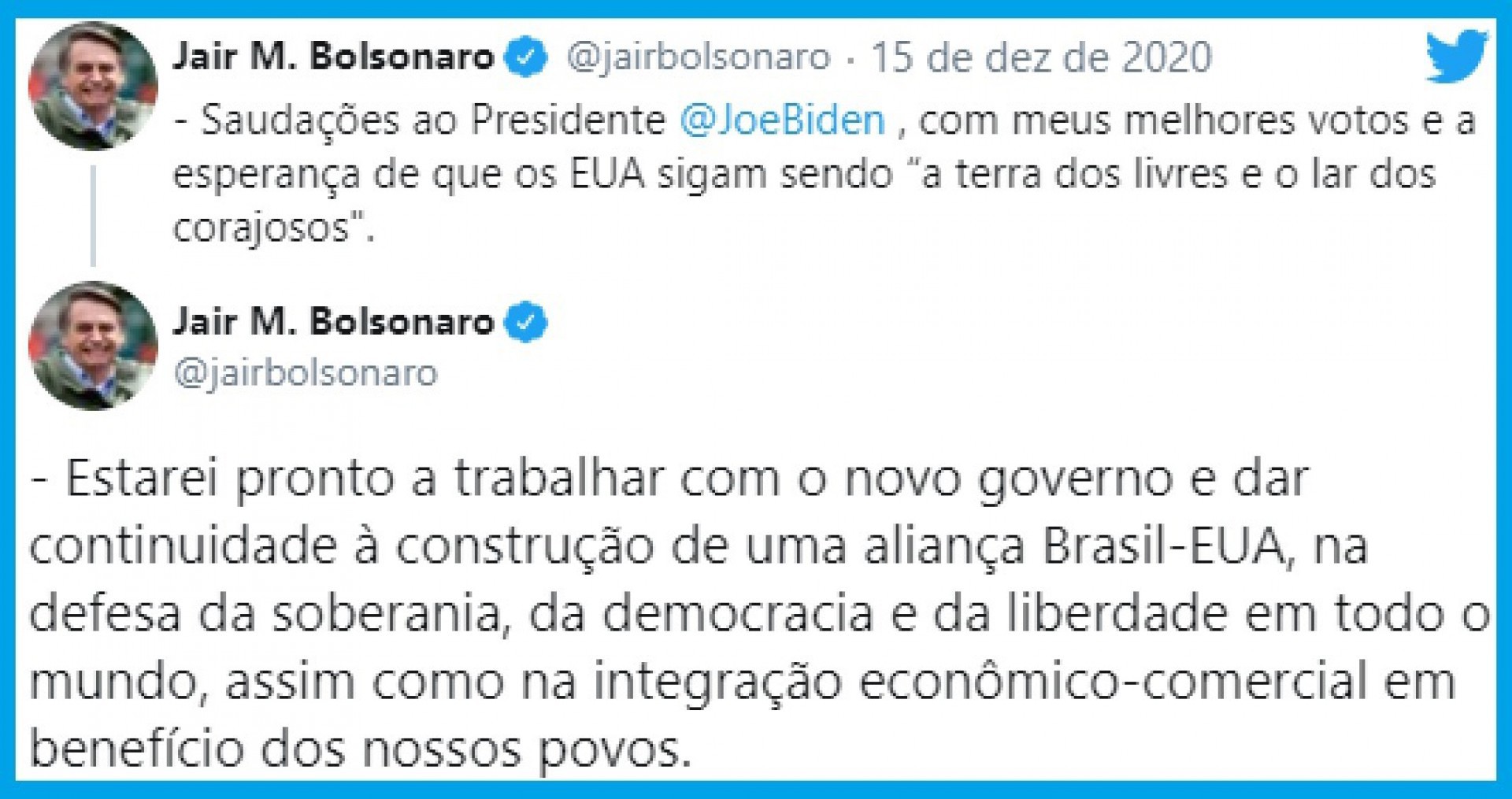 Jair M. Bolsonaro @jairbolsonaro · 15 de dez de 2020

- Saudações ao Presidente @JoeBiden , com meus melhores votos e a esperança de que os EUA sigam sendo “a terra dos livres e o lar dos corajosos".

Jair M. Bolsonaro
@jairbolsonaro

- Estarei pronto a trabalhar com o novo governo e dar continuidade à construção de uma aliança Brasil-EUA, na defesa da soberania, da democracia e da liberdade em todo o mundo, assim como na integração econômico-comercial em benefício dos nossos povos.